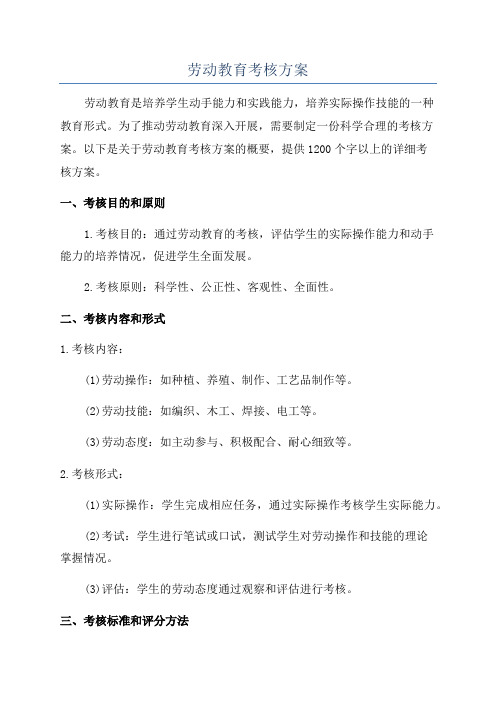 劳动教育考核方案

劳动教育是培养学生动手能力和实践能力，培养实际操作技能的一种教育形式。为了推动劳动教育深入开展，需要制定一份科学合理的考核方案。以下是关于劳动教育考核方案的概要，提供1200个字以上的详细考核方案。

一、考核目的和原则

1.考核目的：通过劳动教育的考核，评估学生的实际操作能力和动手能力的培养情况，促进学生全面发展。

2.考核原则：科学性、公正性、客观性、全面性。

二、考核内容和形式

1.考核内容：

(1)劳动操作：如种植、养殖、制作、工艺品制作等。

(2)劳动技能：如编织、木工、焊接、电工等。

(3)劳动态度：如主动参与、积极配合、耐心细致等。

2.考核形式：

(1)实际操作：学生完成相应任务，通过实际操作考核学生实际能力。

(2)考试：学生进行笔试或口试，测试学生对劳动操作和技能的理论掌握情况。

(3)评估：学生的劳动态度通过观察和评估进行考核。

三、考核标准和评分方法